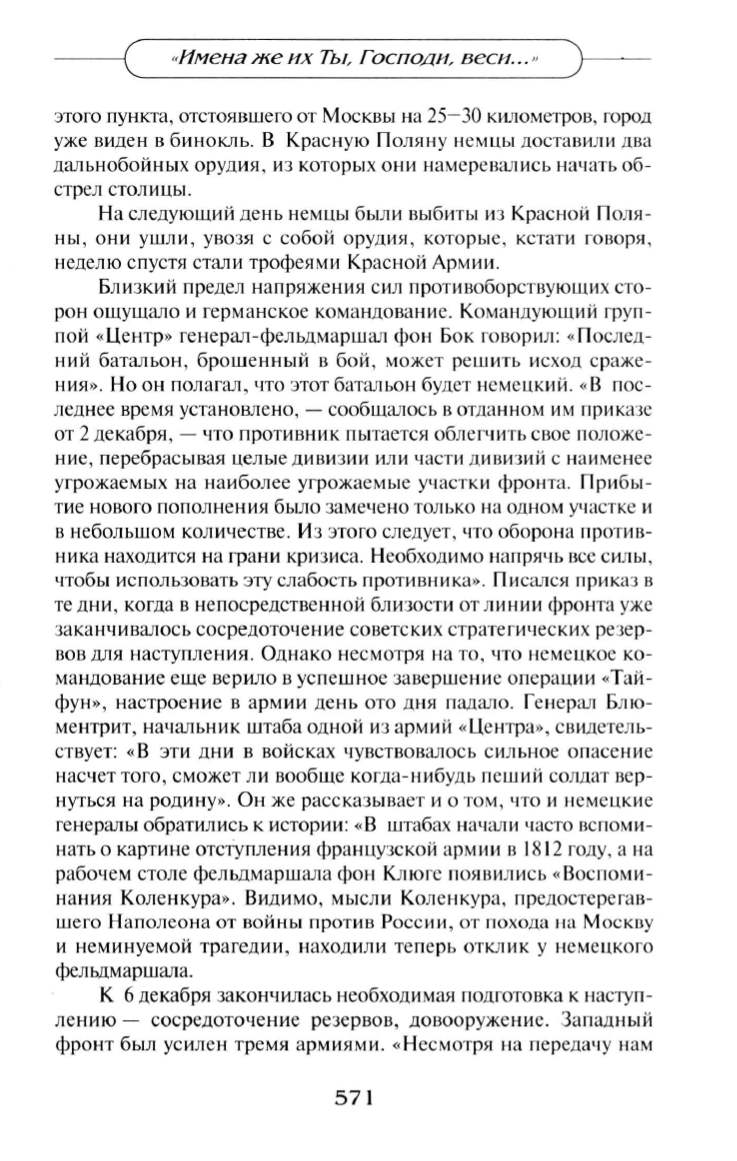 «Имена же их Ты, Господи, веси...»

этого пункта, отстоявшего от Москвы на 25—30 километров, город уже виден в бинокль. В Красную Поляну немцы доставили два дальнобойных орудия, из которых они намеревались начать обстрел столицы.

На следующий день немцы были выбиты из Красной Поляны, они ушли, увозя с собой орудия, которые, кстати говоря, неделю спустя стали трофеями Красной Армии.

Близкий предел напряжения сил противоборствующих сторон ощущало и германское командование. Командующий группой «Центр» генерал-фельдмаршал фон Бок говорил: «Последний батальон, брошенный в бой, может решить исход сражения». Но он полагал, что этот батальон будет немецкий. «В последнее время установлено, — сообщалось в отданном им приказе от 2 декабря, — что противник пытается облегчить свое положение, перебрасывая целые дивизии или части дивизий с наименее угрожаемых на наиболее угрожаемые участки фронта. Прибытие нового пополнения было замечено только на одном участке и в небольшом количестве. Из этого следует, что оборона противника находится на грани кризиса. Необходимо напрячь все силы, чтобы использовать эту слабость противника». Писался приказ в те дни, когда в непосредственной близости от линии фронта уже заканчивалось сосредоточение советских стратегических резервов для наступления. Однако несмотря на то, что немецкое командование еще верило в успешное завершение операции «Тайфун», настроение в армии день ото дня падало. Генерал Блюментрит, начальник штаба одной из армий «Центра», свидетельствует: «В эти дни в войсках чувствовалось сильное опасение насчет того, сможет ли вообще когда-нибудь пеший солдат вернуться на родину». Он же рассказывает и о том, что и немецкие генералы обратились к истории: «В штабах начали часто вспоминать о картине отступления французской армии в 1812 году, а на рабочем столе фельдмаршала фон Клюге появились «Воспоминания Коленкура». Видимо, мысли Коленкура, предостерегавшего Наполеона от войны против России, от похода на Москву и неминуемой трагедии, находили теперь отклик у немецкого фельдмаршала.

К 6 декабря закончилась необходимая подготовка к наступлению — сосредоточение резервов, довооружение. Западный фронт был усилен тремя армиями. «Несмотря на передачу нам

571